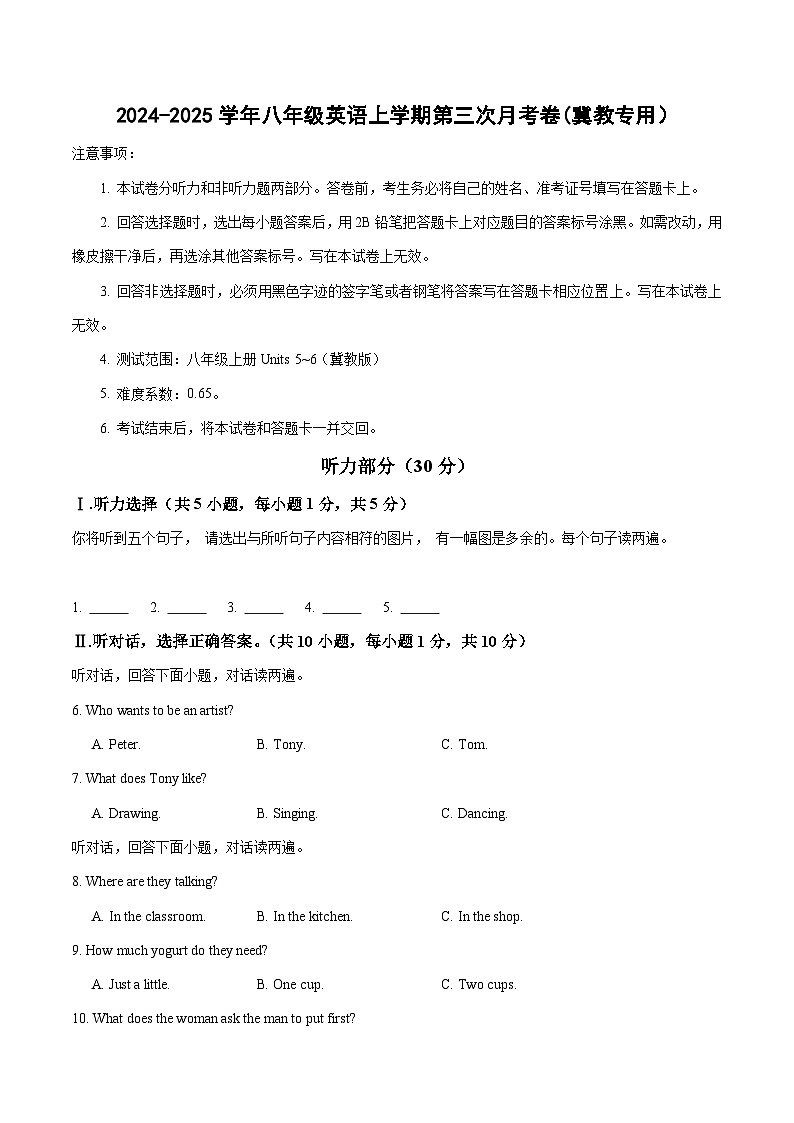 2024-2025 学年八年级英语上学期第三次月考卷(冀教专用）

注意事项：

1. 本试卷分听力和非听力题两部分。答卷前，考生务必将自己的姓名、准考证号填写在答题卡上。

2. 回答选择题时，选出每小题答案后，用 2B 铅笔把答题卡上对应题目的答案标号涂黑。如需改动，用橡皮擦干净后，再选涂其他答案标号。写在本试卷上无效。

3. 回答非选择题时，必须用黑色字迹的签字笔或者钢笔将答案写在答题卡相应位置上。写在本试卷上无效。

4. 测试范围：八年级上册 Units 5~6（冀教版）

5. 难度系数：0.65。

6. 考试结束后，将本试卷和答题卡一并交回。

听力部分（30 分）

Ⅰ.听力选择（共 5 小题，每小题 1 分，共 5 分）

你将听到五个句子， 请选出与所听句子内容相符的图片， 有一幅图是多余的。每个句子读两遍。

1. ______ 2. ______ 3. ______ 4. ______ 5. ______

Ⅱ.听对话，选择正确答案。（共 10 小题，每小题 1 分，共 10 分）

听对话，回答下面小题，对话读两遍。

6. Who wants to be an artist?

A. Peter. B. Tony. C. Tom.

7. What does Tony like?

A. Drawing. B. Singing. C. Dancing.

听对话，回答下面小题，对话读两遍。

8. Where are they talking?

A. In the classroom. B. In the kitchen. C. In the shop.

9. How much yogurt do they need?

A. Just a little. B. One cup. C. Two cups.

10. What does the woman ask the man to put first?